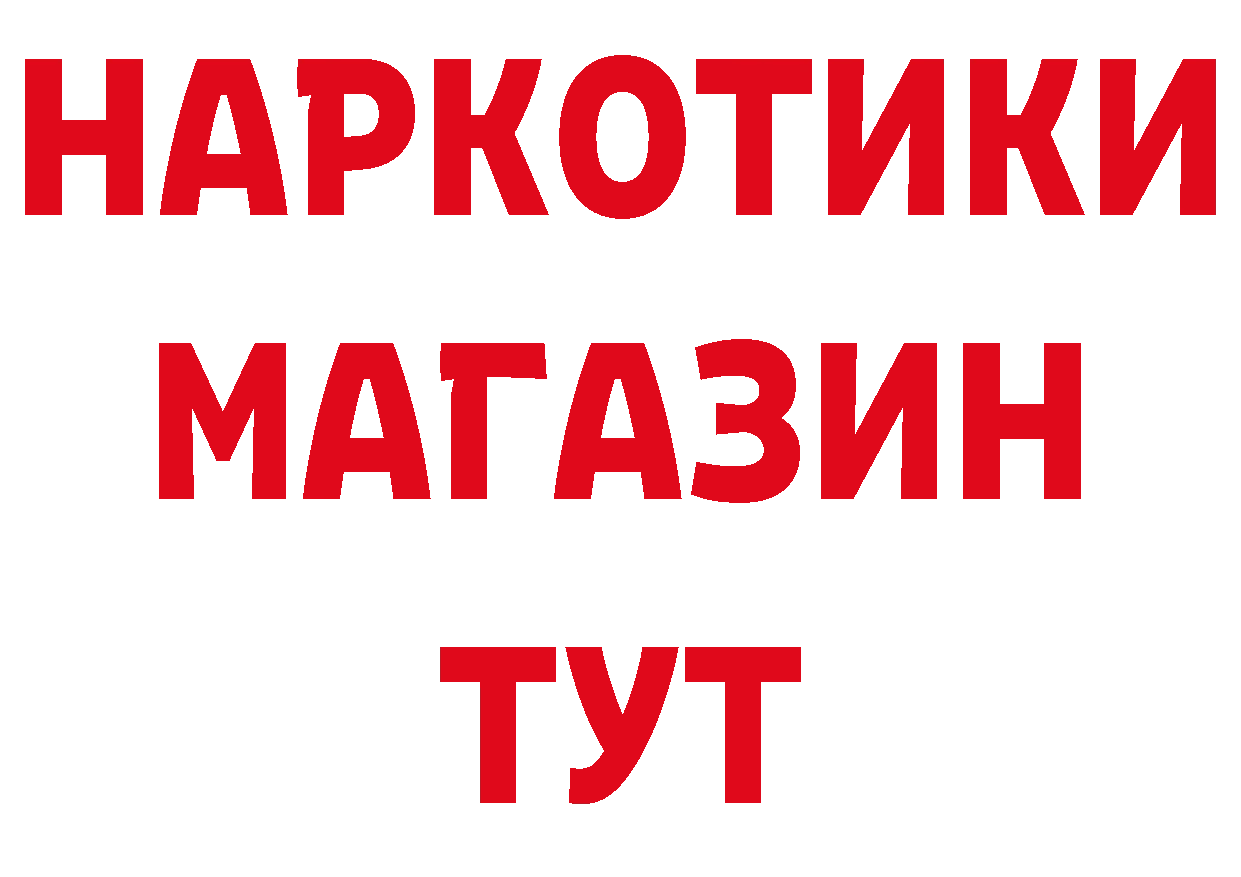 НАРКОТИКИ
МАГАЗИН
ТУТ